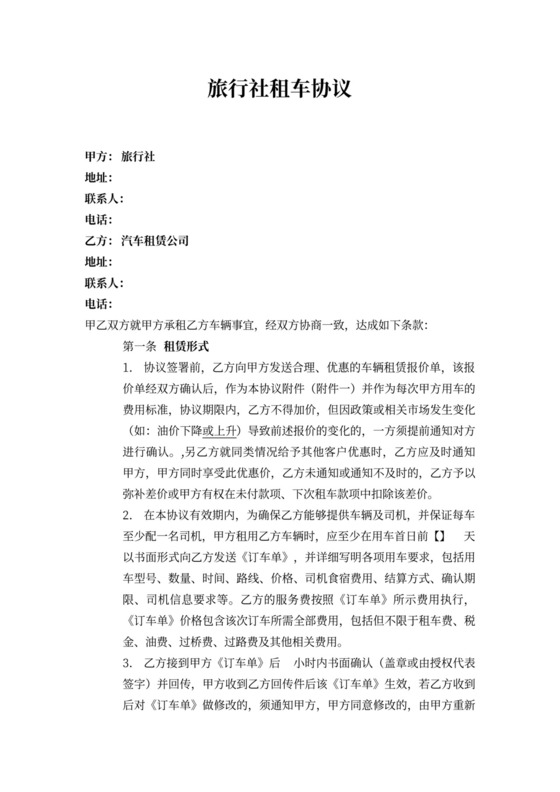 旅行社租车协议

甲方：旅行社
地址：
联系人：
电话：
乙方：汽车租赁公司
地址：
联系人：
电话：
甲乙双方就甲方承租乙方车辆事宜，经双方协商一致，达成如下条款：

第一条 租赁形式

1. 协议签署前，乙方向甲方发送合理、优惠的车辆租赁报价单，该报价单经双方确认后，作为本协议附件（附件一）并作为每次甲方用车的费用标准，协议期限内，乙方不得加价，但因政策或相关市场发生变化（如：油价下降或上升）导致前述报价的变化的，一方须提前通知对方进行确认。,另乙方就同类情况给予其他客户优惠时，乙方应及时通知甲方，甲方同时享受此优惠价，乙方未通知或通知不及时的，乙方予以弥补差价或甲方有权在未付款项、下次租车款项中扣除该差价。

2. 在本协议有效期内，为确保乙方能够提供车辆及司机，并保证每车至少配一名司机，甲方租用乙方车辆时，应至少在用车首日前【】 天以书面形式向乙方发送《订车单》，并详细写明各项用车要求，包括用车型号、数量、时间、路线、价格、司机食宿费用、结算方式、确认期限、司机信息要求等。乙方的服务费按照《订车单》所示费用执行，《订车单》价格包含该次订车所需全部费用，包括但不限于租车费、税金、油费、过桥费、过路费及其他相关费用。

3. 乙方接到甲方《订车单》后 小时内书面确认（盖章或由授权代表签字）并回传，甲方收到乙方回传件后该《订车单》生效，若乙方收到后对《订车单》做修改的，须通知甲方，甲方同意修改的，由甲方重新